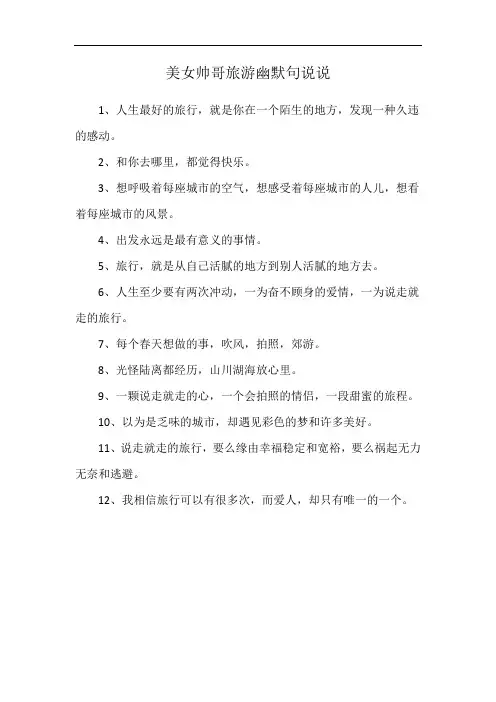 美女帅哥旅游幽默句说说

1、人生最好的旅行，就是你在一个陌生的地方，发现一种久违的感动。

2、和你去哪里，都觉得快乐。

3、想呼吸着每座城市的空气，想感受着每座城市的人儿，想看着每座城市的风景。

4、出发永远是最有意义的事情。

5、旅行，就是从自己活腻的地方到别人活腻的地方去。

6、人生至少要有两次冲动，一为奋不顾身的爱情，一为说走就走的旅行。

7、每个春天想做的事，吹风，拍照，郊游。

8、光怪陆离都经历，山川湖海放心里。

9、一颗说走就走的心，一个会拍照的情侣，一段甜蜜的旅程。

10、以为是乏味的城市，却遇见彩色的梦和许多美好。

11、说走就走的旅行，要么缘由幸福稳定和宽裕，要么祸起无力无奈和逃避。

12、我相信旅行可以有很多次，而爱人，却只有唯一的一个。